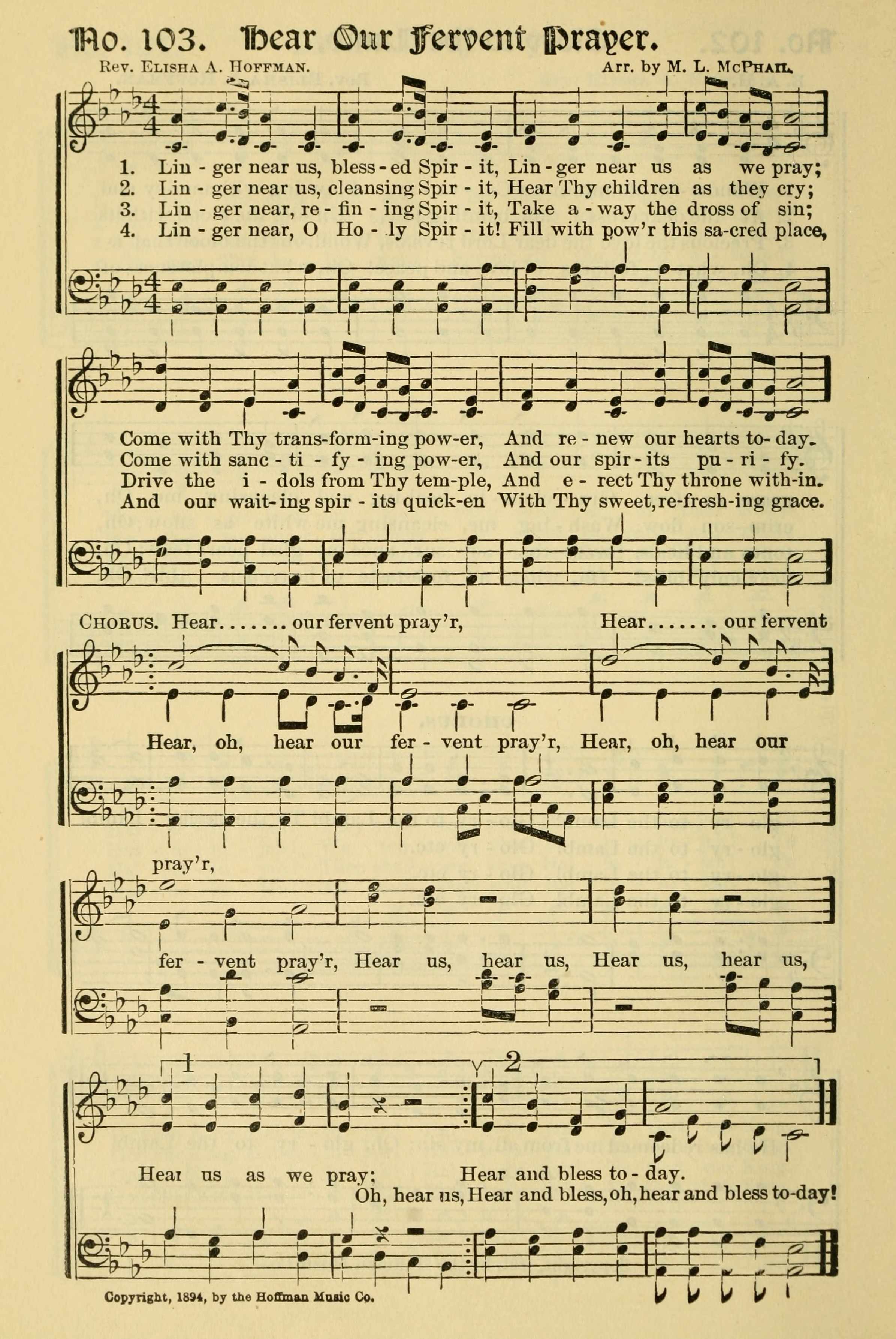 No. 103. Hear Our Fervent Prayer.

Rev. Elisha A. Hoffman.

Arr. by M. L. McPhail.

1. Lin - ger near us, bless - ed Spir - it, Lin - ger near us as we pray;
2. Lin - ger near us, cleansing Spir - it, Hear Thy children as they cry;
3. Lin - ger near, re - fin - ing Spir - it, Take a - way the dross of sin;
4. Lin - ger near, O Ho - ly Spir - it! Fill with pow'r this sa-cred place,

Come with Thy trans-form-ing pow-er, And re - new our hearts to- day.
Come with sanc - ti - fy - ing pow-er, And our spir - its pu - ri - fy.
Drive the i - dols from Thy tem-ple, And e - rect Thy throne with-in.
And our wait-ing spir - its quick-en With Thy sweet, re-fresh-ing grace.

Chorus. Hear....... our fervent pray'r, Hear....... our fervent

Hear, oh, hear our fer - vent pray'r, Hear, oh, hear our

pray'r,

fer - vent pray'r, Hear us, hear us, Hear us, hear us,

1 2

Hear us as we pray; Hear and bless to - day.

Oh, hear us, Hear and bless, oh, hear and bless to-day!

Copyright, 1894, by the Hoffman Music Co.